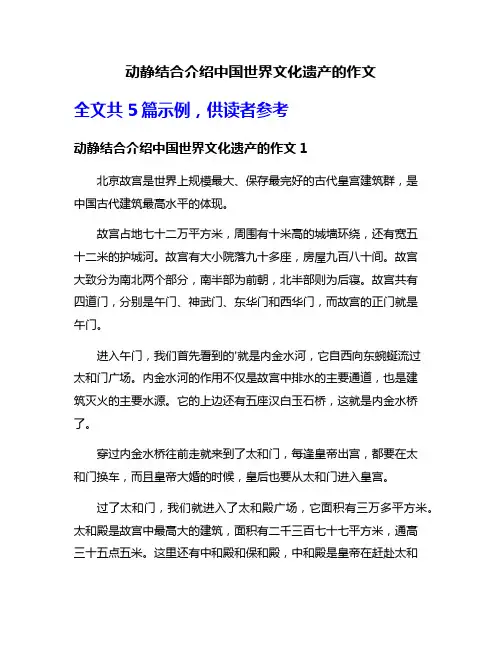 动静结合介绍中国世界文化遗产的作文

全文共 5 篇示例，供读者参考

动静结合介绍中国世界文化遗产的作文 1

北京故宫是世界上规模最大、保存最完好的古代皇宫建筑群，是中国古代建筑最高水平的体现。

故宫占地七十二万平方米，周围有十米高的城墙环绕，还有宽五十二米的护城河。故宫有大小院落九十多座，房屋九百八十间。故宫大致分为南北两个部分，南半部为前朝，北半部则为后寝。故宫共有四道门，分别是午门、神武门、东华门和西华门，而故宫的正门就是午门。

进入午门，我们首先看到的'就是内金水河，它自西向东蜿蜒流过太和门广场。内金水河的作用不仅是故宫中排水的主要通道，也是建筑灭火的主要水源。它的上边还有五座汉白玉石桥，这就是内金水桥了。

穿过内金水桥往前走就来到了太和门，每逢皇帝出宫，都要在太和门换车，而且皇帝大婚的时候，皇后也要从太和门进入皇宫。

过了太和门，我们就进入了太和殿广场，它面积有三万多平方米。太和殿是故宫中最高大的建筑，面积有二千三百七十七平方米，通高三十五点五米。这里还有中和殿和保和殿，中和殿是皇帝在赶赴太和